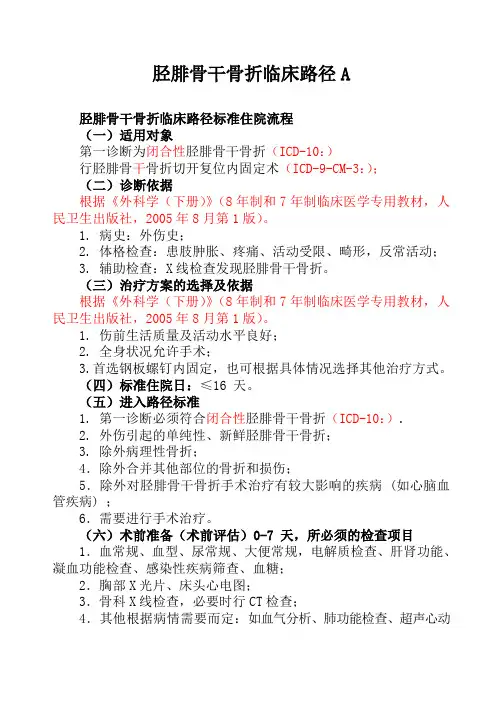 胫腓骨干骨折临床路径 A

胫腓骨干骨折临床路径标准住院流程

（一）适用对象

第一诊断为闭合性胫腓骨干骨折（ICD-10：）

行胫腓骨干骨折切开复位内固定术（ICD-9-CM-3：）；

（二）诊断依据

根据《外科学（下册）》（8 年制和 7 年制临床医学专用教材，人民卫生出版社，2005 年 8 月第 1 版）。

1. 病史：外伤史；

2. 体格检查：患肢肿胀、疼痛、活动受限、畸形，反常活动；

3. 辅助检查：X 线检查发现胫腓骨干骨折。

（三）治疗方案的选择及依据

根据《外科学（下册）》（8 年制和 7 年制临床医学专用教材，人民卫生出版社，2005 年 8 月第 1 版）。

1. 伤前生活质量及活动水平良好；

2. 全身状况允许手术；

3. 首选钢板螺钉内固定，也可根据具体情况选择其他治疗方式。

（四）标准住院日：≤16 天。

（五）进入路径标准

1. 第一诊断必须符合闭合性胫腓骨干骨折（ICD-10：）．

2. 外伤引起的单纯性、新鲜胫腓骨干骨折；

3. 除外病理性骨折；

4. 除外合并其他部位的骨折和损伤；

5. 除外对胫腓骨干骨折手术治疗有较大影响的疾病（如心脑血管疾病）；

6. 需要进行手术治疗。

（六）术前准备（术前评估）0-7 天，所必须的检查项目

1. 血常规、血型、尿常规、大便常规，电解质检查、肝肾功能、凝血功能检查、感染性疾病筛查、血糖；

2. 胸部 X 光片、床头心电图；

3. 骨科 X 线检查，必要时行 CT 检查；

4. 其他根据病情需要而定：如血气分析、肺功能检查、超声心动